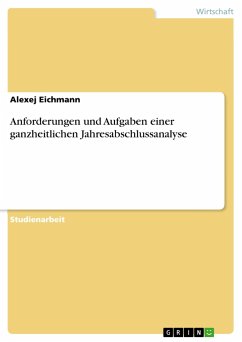 Wirtschaft

Alexej Eichmann

Anforderungen und Aufgaben einer ganzheitlichen Jahresabschlussanalyse

Studienarbeit

GRIN